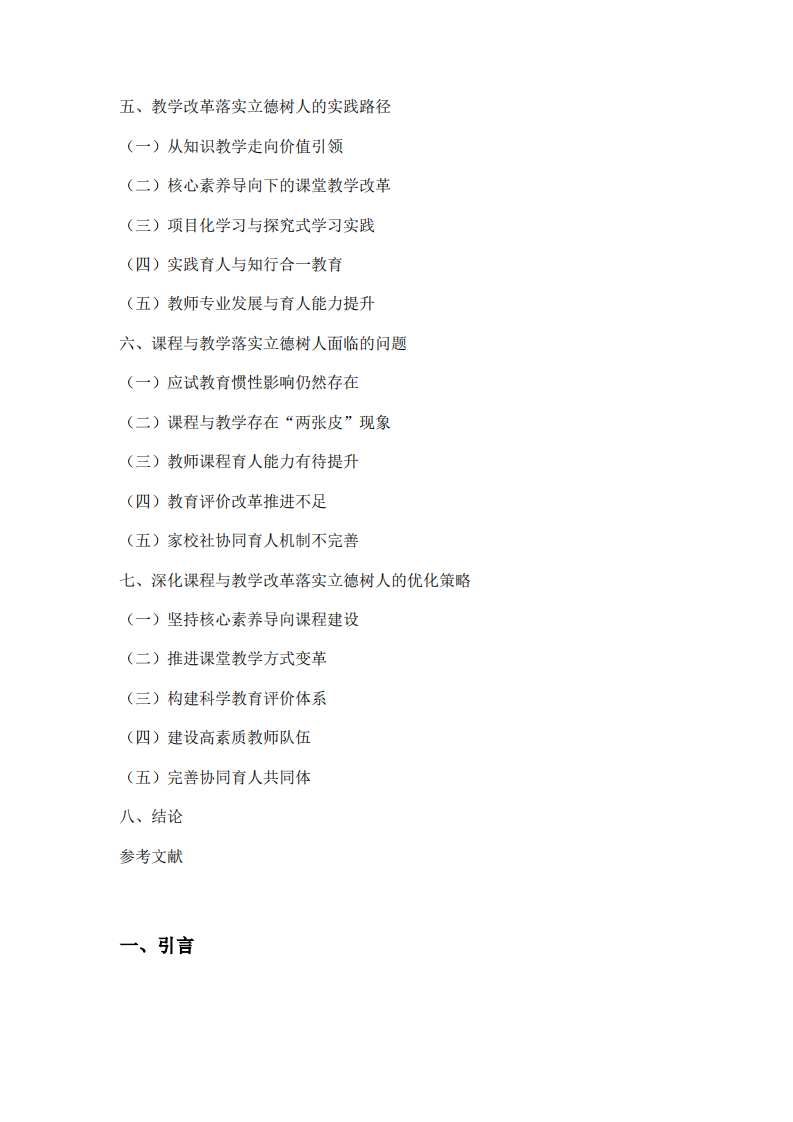 五、教学改革落实立德树人的实践路径

（一）从知识教学走向价值引领

（二）核心素养导向下的课堂教学改革

（三）项目化学习与探究式学习实践

（四）实践育人与知行合一教育

（五）教师专业发展与育人能力提升

六、课程与教学落实立德树人面临的问题

（一）应试教育惯性影响仍然存在

（二）课程与教学存在“两张皮”现象

（三）教师课程育人能力有待提升

（四）教育评价改革推进不足

（五）家校社协同育人机制不完善

七、深化课程与教学改革落实立德树人的优化策略

（一）坚持核心素养导向课程建设

（二）推进课堂教学方式变革

（三）构建科学教育评价体系

（四）建设高素质教师队伍

（五）完善协同育人共同体

八、结论

参考文献

一、引言